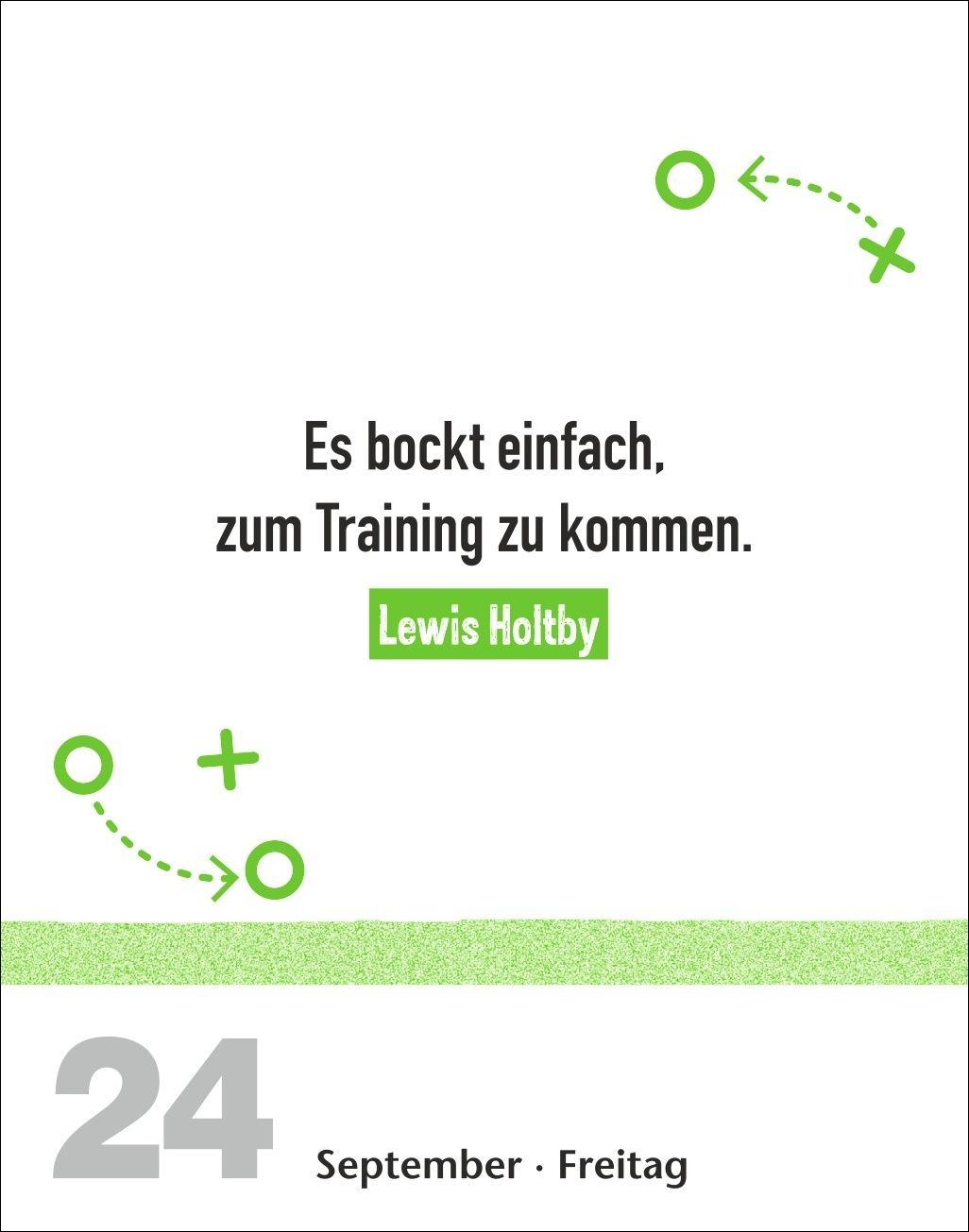 Es bockt einfach, zum Training zu kommen.

Lewis Holtby

24

September · Freitag